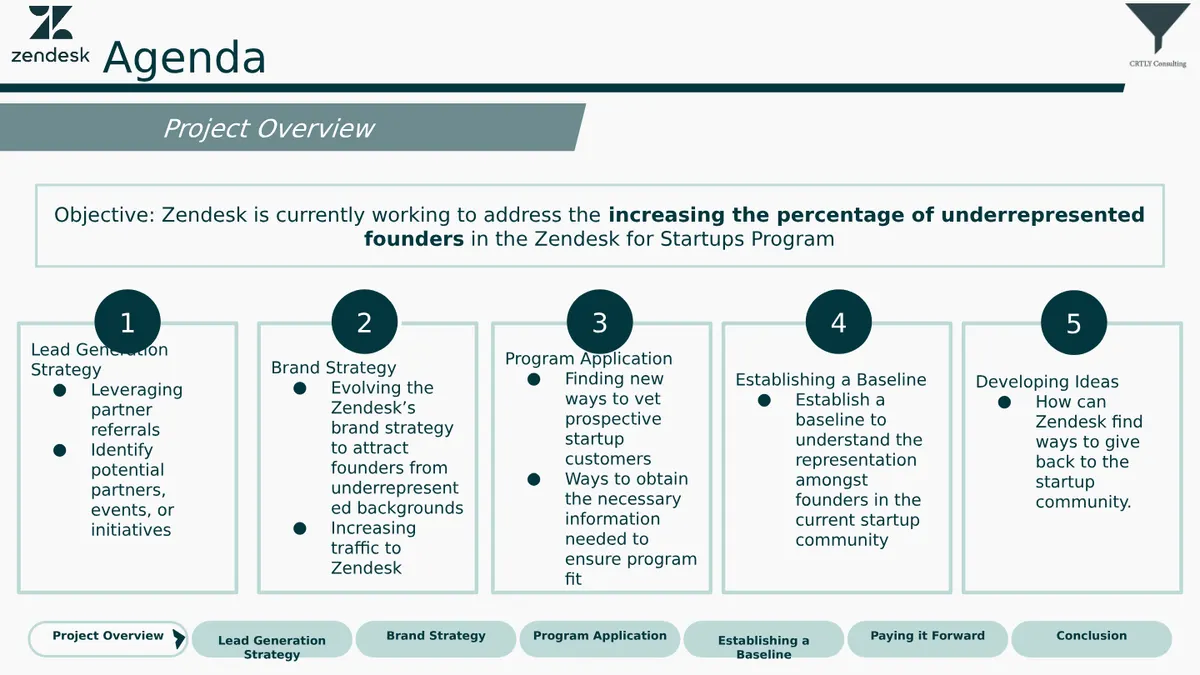 zendesk Agenda

CRTLY Consulting

Project Overview

Objective: Zendesk is currently working to address the increasing the percentage of underrepresented founders in the Zendesk for Startups Program

1

Lead Generation Strategy
• Leveraging partner referrals
• Identify potential partners, events, or initiatives

2

Brand Strategy
• Evolving the Zendesk's brand strategy to attract founders from underrepresented backgrounds
• Increasing traffic to Zendesk

3

Program Application
• Finding new ways to vet prospective startup customers
• Ways to obtain the necessary information needed to ensure program fit

4

Establishing a Baseline
• Establish a baseline to understand the representation amongst founders in the current startup community

5

Developing Ideas
• How can Zendesk find ways to give back to the startup community.

Project Overview
Lead Generation Strategy
Brand Strategy
Program Application
Establishing a Baseline
Paying it Forward
Conclusion